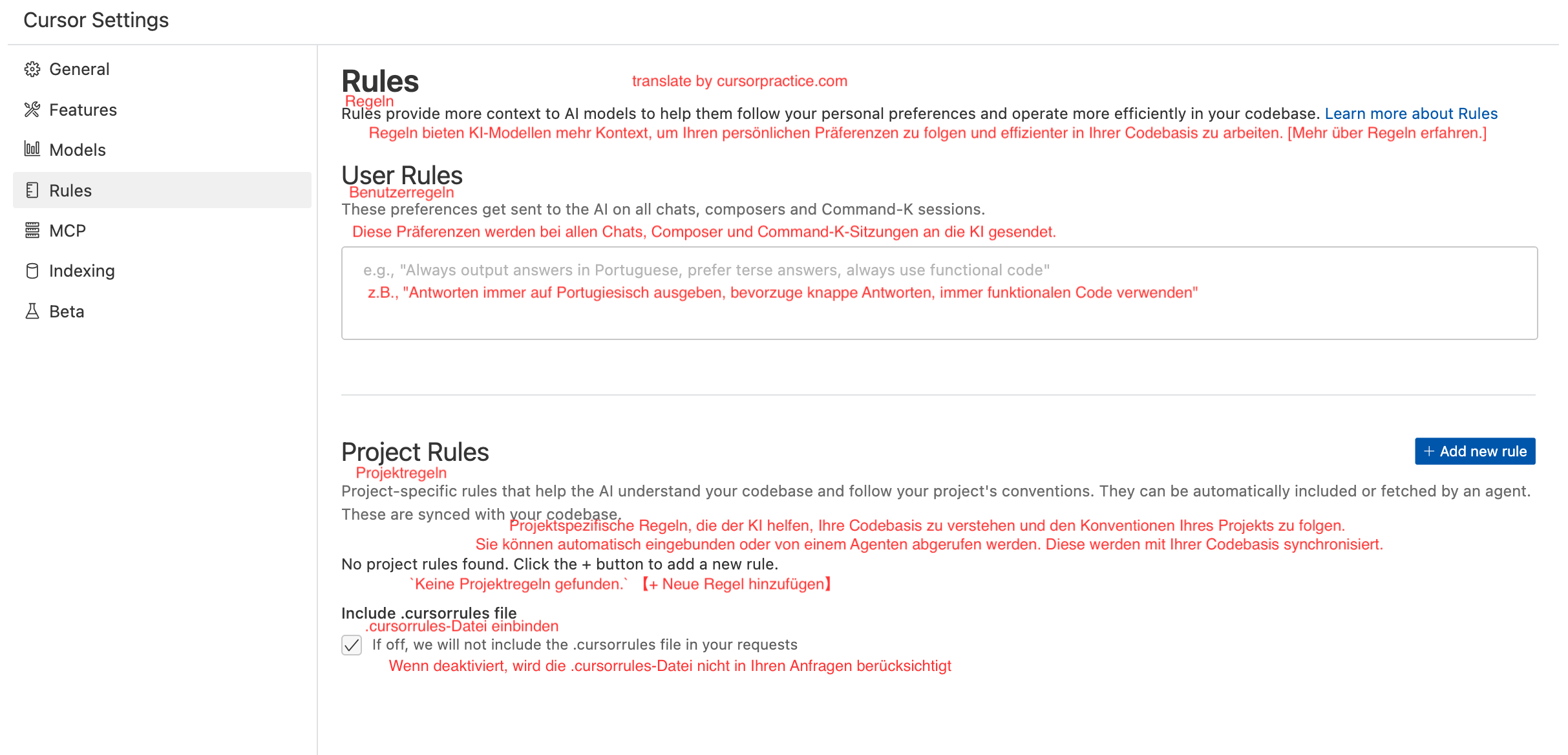 Cursor Settings

General
Features
Models
Rules
MCP
Indexing
Beta

Rules
translate by cursorpractice.com
Regeln
Rules provide more context to AI models to help them follow your personal preferences and operate more efficiently in your codebase. Learn more about Rules
Regeln bieten KI-Modellen mehr Kontext, um Ihren persönlichen Präferenzen zu folgen und effizienter in Ihrer Codebasis zu arbeiten. [Mehr über Regeln erfahren.]

User Rules
Benutzerregeln
These preferences get sent to the AI on all chats, composers and Command-K sessions.
Diese Präferenzen werden bei allen Chats, Composer und Command-K-Sitzungen an die KI gesendet.

e.g., "Always output answers in Portuguese, prefer terse answers, always use functional code"
z.B., "Antworten immer auf Portugiesisch ausgeben, bevorzuge knappe Antworten, immer funktionalen Code verwenden"

Project Rules
+ Add new rule
Projektregeln
Project-specific rules that help the AI understand your codebase and follow your project's conventions. They can be automatically included or fetched by an agent. These are synced with your codebase.
Projektspezifische Regeln, die der KI helfen, Ihre Codebasis zu verstehen und den Konventionen Ihres Projekts zu folgen.
Sie können automatisch eingebunden oder von einem Agenten abgerufen werden. Diese werden mit Ihrer Codebasis synchronisiert.

No project rules found. Click the + button to add a new rule.
`Keine Projektregeln gefunden.` 【+ Neue Regel hinzufügen】

Include .cursorrules file
.cursorrules-Datei einbinden
If off, we will not include the .cursorrules file in your requests
Wenn deaktiviert, wird die .cursorrules-Datei nicht in Ihren Anfragen berücksichtigt